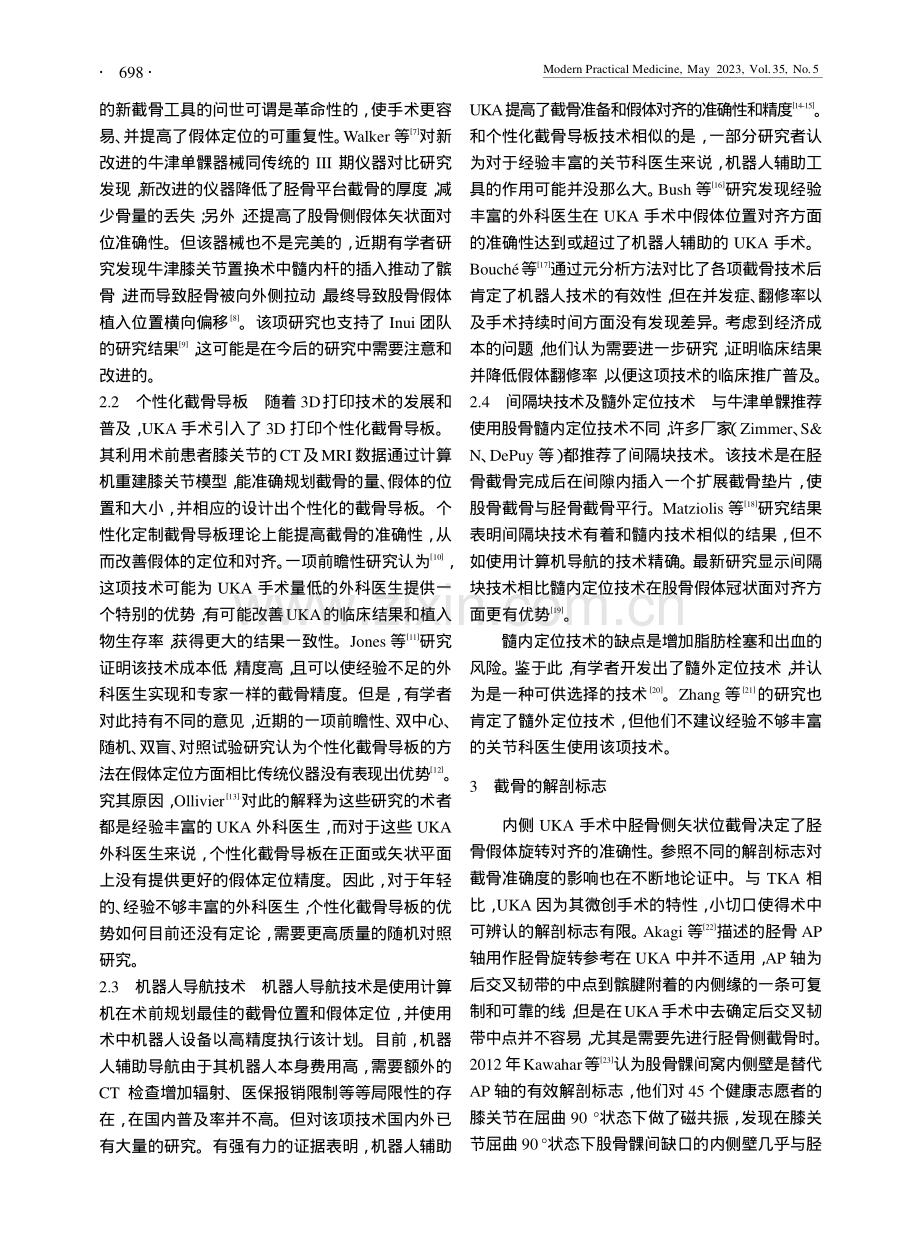 · 698 ·

Modern Practical Medicine, May 2023, Vol.35, No.5

的新截骨工具的问世可谓是革命性的，使手术更容易、并提高了假体定位的可重复性。Walker等$^{[7]}$对新改进的牛津单髁器械同传统的III期仪器对比研究发现，新改进的仪器降低了胫骨平台截骨的厚度，减少骨量的丢失；另外，还提高了股骨侧假体矢状面对位准确性。但该器械也不是完美的，近期有学者研究发现牛津膝关节置换术中髓内杆的插入推动了髌骨，进而导致胫骨被向外侧拉动，最终导致股骨假体植入位置横向偏移$^{[8]}$。该项研究也支持了Inui团队的研究结果$^{[9]}$，这可能是在今后的研究中需要注意和改进的。

2.2 个性化截骨导板 随着3D打印技术的发展和普及，UKA手术引入了3D打印个性化截骨导板。其利用术前患者膝关节的CT及MRI数据通过计算机重建膝关节模型，能准确规划截骨的量、假体的位置和大小，并相应的设计出个性化的截骨导板。个性化定制截骨导板理论上能提高截骨的准确性，从而改善假体的定位和对齐。一项前瞻性研究认为$^{[10]}$，这项技术可能为UKA手术量低的外科医生提供一个特别的优势，有可能改善UKA的临床结果和植入物生存率，获得更大的结果一致性。Jones等$^{[11]}$研究证明该技术成本低，精度高，且可以使经验不足的外科医生实现和专家一样的截骨精度。但是，有学者对此持有不同的意见，近期的一项前瞻性、双中心、随机、双盲、对照试验研究认为个性化截骨导板的方法在假体定位方面相比传统仪器没有表现出优势$^{[12]}$。究其原因，Ollivier$^{[13]}$对此的解释为这些研究的术者都是经验丰富的UKA外科医生，而对于这些UKA外科医生来说，个性化截骨导板在正面或矢状平面上没有提供更好的假体定位精度。因此，对于年轻的、经验不够丰富的外科医生，个性化截骨导板的优势如何目前还没有定论，需要更高质量的随机对照研究。

2.3 机器人导航技术 机器人导航技术是使用计算机在术前规划最佳的截骨位置和假体定位，并使用术中机器人设备以高精度执行该计划。目前，机器人辅助导航由于其机器人本身费用高，需要额外的CT检查增加辐射、医保报销限制等等局限性的存在，在国内普及率并不高。但对该项技术国内外已有大量的研究。有强有力的证据表明，机器人辅助UKA提高了截骨准备和假体对齐的准确性和精度$^{[14-15]}$。和个性化截骨导板技术相似的是，一部分研究者认为对于经验丰富的关节科医生来说，机器人辅助工具的作用可能并没那么大。Bush等$^{[16]}$研究发现经验丰富的外科医生在UKA手术中假体位置对齐方面的准确性达到或超过了机器人辅助的UKA手术。Bouché等$^{[17]}$通过元分析方法对比了各项截骨技术后肯定了机器人技术的有效性，但在并发症、翻修率以及手术持续时间方面没有发现差异。考虑到经济成本的问题，他们认为需要进一步研究，证明临床结果并降低假体翻修率，以便这项技术的临床推广普及。

2.4 间隔块技术及髓外定位技术 与牛津单髁推荐使用股骨髓内定位技术不同，许多厂家(Zimmer、S&N、DePuy等)都推荐了间隔块技术。该技术是在胫骨截骨完成后在间隙内插入一个扩展截骨垫片，使股骨截骨与胫骨截骨平行。Matziolis等$^{[18]}$研究结果表明间隔块技术有着和髓内技术相似的结果，但不如使用计算机导航的技术精确。最新研究显示间隔块技术相比髓内定位技术在股骨假体冠状面对齐方面更有优势$^{[19]}$。

髓内定位技术的缺点是增加脂肪栓塞和出血的风险。鉴于此，有学者开发出了髓外定位技术，并认为是一种可供选择的技术$^{[20]}$。Zhang等$^{[21]}$的研究也肯定了髓外定位技术，但他们不建议经验不够丰富的关节科医生使用该项技术。

3 截骨的解剖标志

内侧UKA手术中胫骨侧矢状位截骨决定了胫骨假体旋转对齐的准确性。参照不同的解剖标志对截骨准确度的影响也在不断地论证中。与TKA相比，UKA因为其微创手术的特性，小切口使得术中可辨认的解剖标志有限。Akagi等$^{[22]}$描述的胫骨AP轴用作胫骨旋转参考在UKA中并不适用，AP轴为后交叉韧带的中点到髌腱附着的内侧缘的一条可复制和可靠的线，但是在UKA手术中去确定后交叉韧带中点并不容易，尤其是需要先进行胫骨侧截骨时。2012年Kawahar等$^{[23]}$认为股骨髁间窝内侧壁是替代AP轴的有效解剖标志，他们对45个健康志愿者的膝关节在屈曲90°状态下做了磁共振，发现在膝关节屈曲90°状态下股骨髁间缺口的内侧壁几乎与胫

www.zixin.com.cn